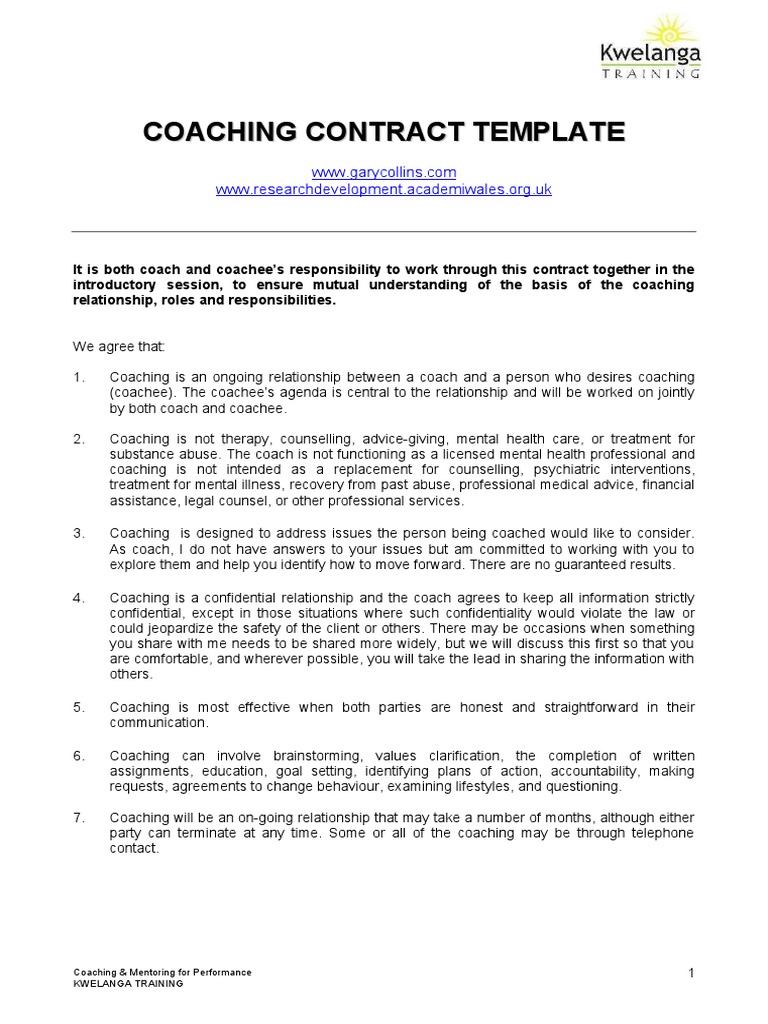 Kwelanga
TRAINING

COACHING CONTRACT TEMPLATE

www.garycollins.com
www.researchdevelopment.academiwales.org.uk

It is both coach and coachee's responsibility to work through this contract together in the introductory session, to ensure mutual understanding of the basis of the coaching relationship, roles and responsibilities.

We agree that:

1. Coaching is an ongoing relationship between a coach and a person who desires coaching (coachee). The coachee's agenda is central to the relationship and will be worked on jointly by both coach and coachee.

2. Coaching is not therapy, counselling, advice-giving, mental health care, or treatment for substance abuse. The coach is not functioning as a licensed mental health professional and coaching is not intended as a replacement for counselling, psychiatric interventions, treatment for mental illness, recovery from past abuse, professional medical advice, financial assistance, legal counsel, or other professional services.

3. Coaching is designed to address issues the person being coached would like to consider. As coach, I do not have answers to your issues but am committed to working with you to explore them and help you identify how to move forward. There are no guaranteed results.

4. Coaching is a confidential relationship and the coach agrees to keep all information strictly confidential, except in those situations where such confidentiality would violate the law or could jeopardize the safety of the client or others. There may be occasions when something you share with me needs to be shared more widely, but we will discuss this first so that you are comfortable, and wherever possible, you will take the lead in sharing the information with others.

5. Coaching is most effective when both parties are honest and straightforward in their communication.

6. Coaching can involve brainstorming, values clarification, the completion of written assignments, education, goal setting, identifying plans of action, accountability, making requests, agreements to change behaviour, examining lifestyles, and questioning.

7. Coaching will be an on-going relationship that may take a number of months, although either party can terminate at any time. Some or all of the coaching may be through telephone contact.

Coaching & Mentoring for Performance
KWELANGA TRAINING
1